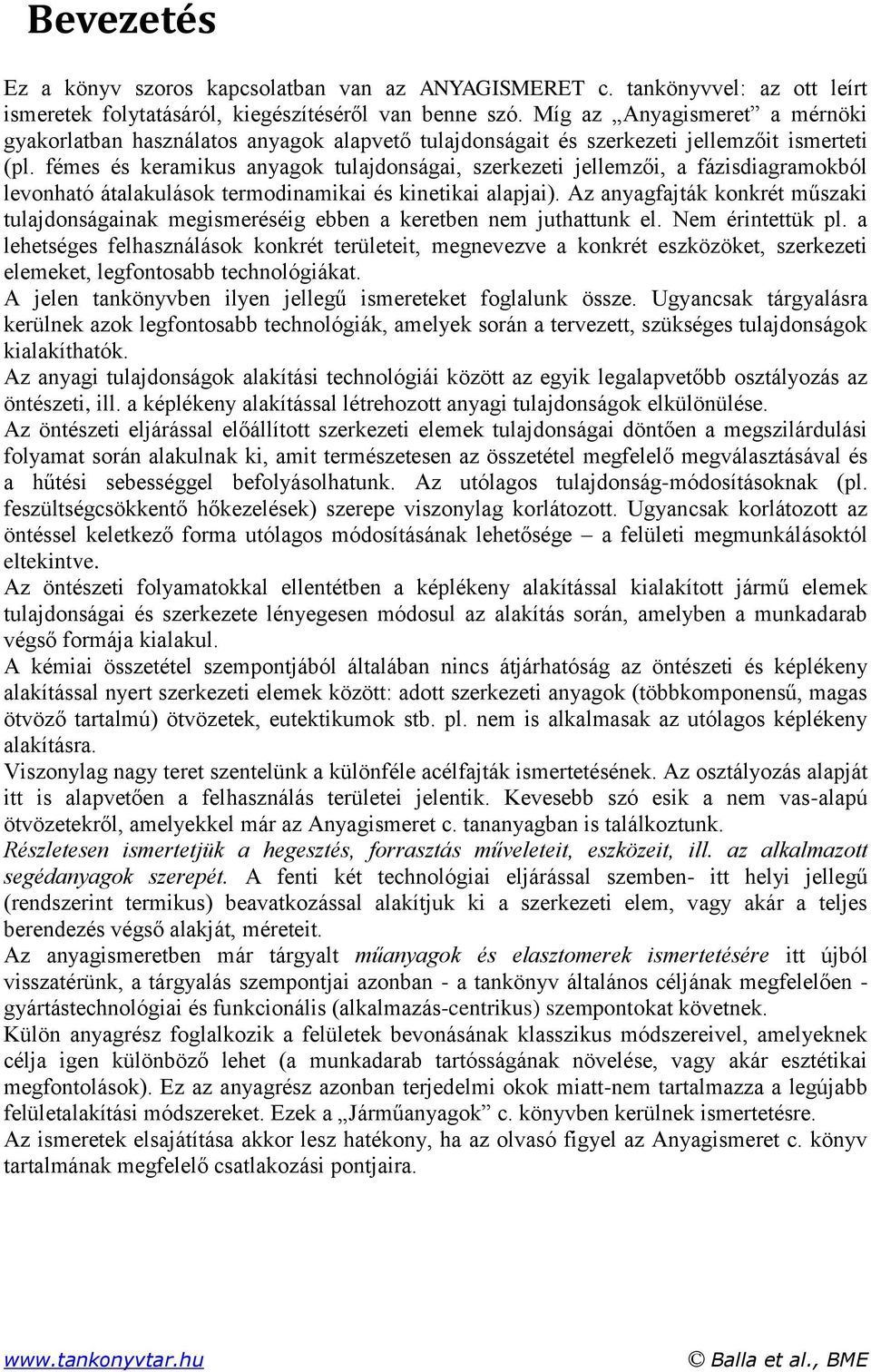 Bevezetés

Ez a könyv szoros kapcsolatban van az ANYAGISMERET c. tankönyvvel: az ott leírt ismeretek folytatásáról, kiegészítéséről van benne szó. Míg az „Anyagismeret” a mérnöki gyakorlatban használatos anyagok alapvető tulajdonságait és szerkezeti jellemzőit ismerteti (pl. fémes és keramikus anyagok tulajdonságai, szerkezeti jellemzői, a fázisdiagramokból levonható átalakulások termodinamikai és kinetikai alapjai). Az anyagfajták konkrét műszaki tulajdonságainak megismeréséig ebben a keretben nem juthattunk el. Nem érintettük pl. a lehetséges felhasználások konkrét területeit, megnevezve a konkrét eszközöket, szerkezeti elemeket, legfontosabb technológiákat.
A jelen tankönyvben ilyen jellegű ismereteket foglalunk össze. Ugyancsak tárgyalásra kerülnek azok legfontosabb technológiák, amelyek során a tervezett, szükséges tulajdonságok kialakíthatók.
Az anyagi tulajdonságok alakítási technológiái között az egyik legalapvetőbb osztályozás az öntészeti, ill. a képlékeny alakítással létrehozott anyagi tulajdonságok elkülönülése.
Az öntészeti eljárással előállított szerkezeti elemek tulajdonságai döntően a megszilárdulási folyamat során alakulnak ki, amit természetesen az összetétel megfelelő megválasztásával és a hűtési sebességgel befolyásolhatunk. Az utólagos tulajdonság-módosításoknak (pl. feszültségcsökkentő hőkezelések) szerepe viszonylag korlátozott. Ugyancsak korlátozott az öntéssel keletkező forma utólagos módosításának lehetősége – a felületi megmunkálásoktól eltekintve.
Az öntészeti folyamatokkal ellentétben a képlékeny alakítással kialakított jármű elemek tulajdonságai és szerkezete lényegesen módosul az alakítás során, amelyben a munkadarab végső formája kialakul.
A kémiai összetétel szempontjából általában nincs átjárhatóság az öntészeti és képlékeny alakítással nyert szerkezeti elemek között: adott szerkezeti anyagok (többkomponensű, magas ötvöző tartalmú) ötvözetek, eutektikumok stb. pl. nem is alkalmasak az utólagos képlékeny alakításra.
Viszonylag nagy teret szentelünk a különféle acélfajták ismertetésének. Az osztályozás alapját itt is alapvetően a felhasználás területei jelentik. Kevesebb szó esik a nem vas-alapú ötvözetekről, amelyekkel már az Anyagismeret c. tananyagban is találkoztunk.
Részletesen ismertetjük a hegesztés, forrasztás műveleteit, eszközeit, ill. az alkalmazott segédanyagok szerepét. A fenti két technológiai eljárással szemben- itt helyi jellegű (rendszerint termikus) beavatkozással alakítjuk ki a szerkezeti elem, vagy akár a teljes berendezés végső alakját, méreteit.
Az anyagismeretben már tárgyalt műanyagok és elasztomerek ismertetésére itt újból visszatérünk, a tárgyalás szempontjai azonban - a tankönyv általános céljának megfelelően - gyártástechnológiai és funkcionális (alkalmazás-centrikus) szempontokat követnek.
Külön anyagrész foglalkozik a felületek bevonásának klasszikus módszereivel, amelyeknek célja igen különböző lehet (a munkadarab tartósságának növelése, vagy akár esztétikai megfontolások). Ez az anyagrész azonban terjedelmi okok miatt-nem tartalmazza a legújabb felületalakítási módszereket. Ezek a „Járműanyagok” c. könyvben kerülnek ismertetésre.
Az ismeretek elsajátítása akkor lesz hatékony, ha az olvasó figyel az Anyagismeret c. könyv tartalmának megfelelő csatlakozási pontjaira.

www.tankonyvtar.hu © Balla et al., BME